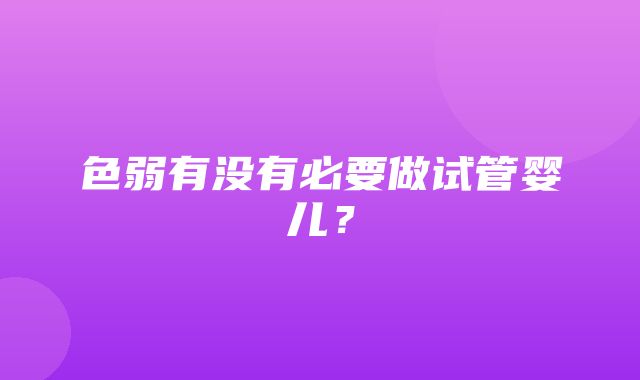 色弱有没有必要做试管婴儿？